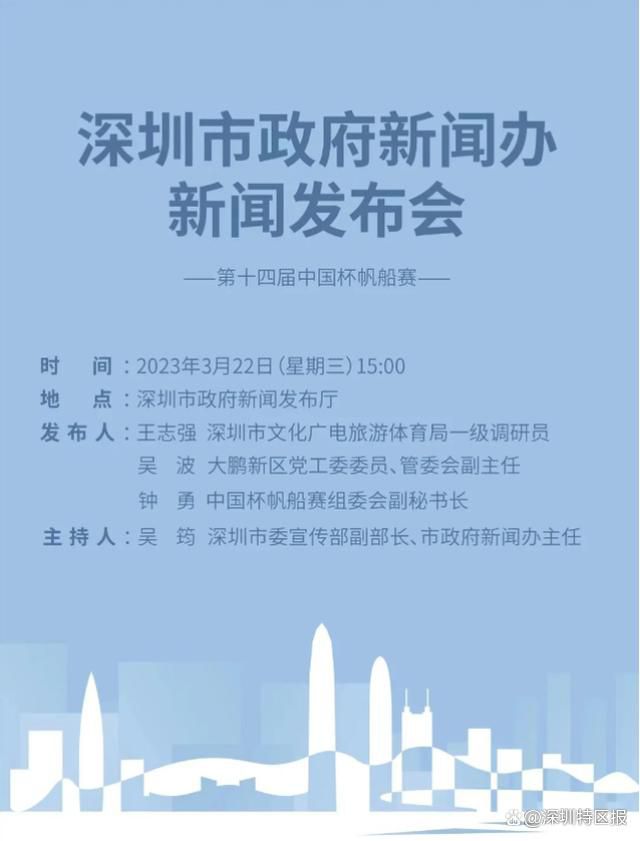 深圳市政府新闻办
新闻发布会

——第十四届中国杯帆船赛——

时　间：2023年3月22日（星期三）15:00
地　点：深圳市政府新闻发布厅
发布人：王志强　深圳市文化广电旅游体育局一级调研员
吴　波　大鹏新区党工委委员、管委会副主任
钟　勇　中国杯帆船赛组委会副秘书长
主持人：吴　筠　深圳市委宣传部副部长、市政府新闻办主任

@深圳特区报